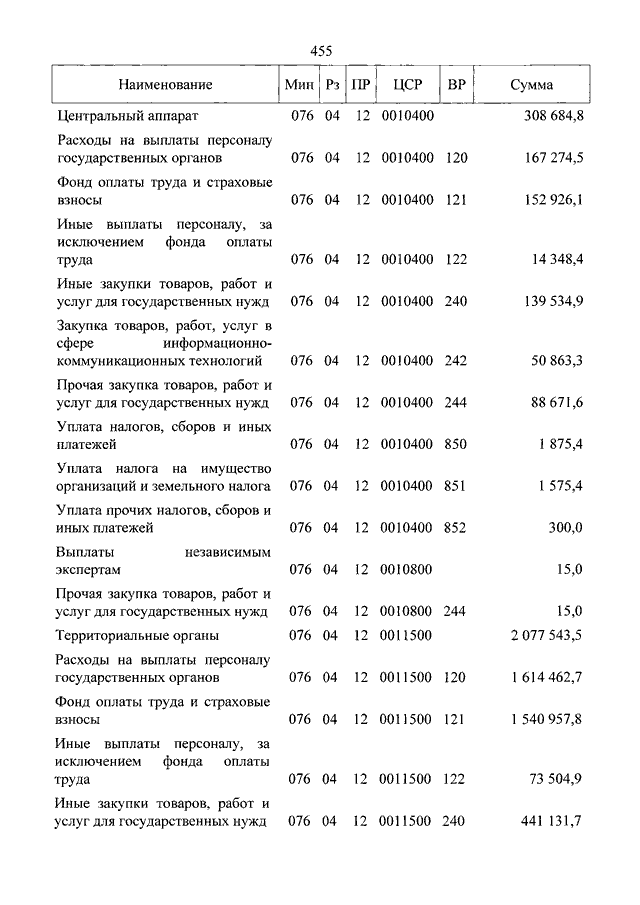 455

| Наименование | Мин | Рз | ПР | ЦСР | ВР | Сумма |
|---|---|---|---|---|---|---|
| Центральный аппарат | 076 | 04 | 12 | 0010400 | | 308 684,8 |
| Расходы на выплаты персоналу государственных органов | 076 | 04 | 12 | 0010400 | 120 | 167 274,5 |
| Фонд оплаты труда и страховые взносы | 076 | 04 | 12 | 0010400 | 121 | 152 926,1 |
| Иные выплаты персоналу, за исключением фонда оплаты труда | 076 | 04 | 12 | 0010400 | 122 | 14 348,4 |
| Иные закупки товаров, работ и услуг для государственных нужд | 076 | 04 | 12 | 0010400 | 240 | 139 534,9 |
| Закупка товаров, работ, услуг в сфере информационно-коммуникационных технологий | 076 | 04 | 12 | 0010400 | 242 | 50 863,3 |
| Прочая закупка товаров, работ и услуг для государственных нужд | 076 | 04 | 12 | 0010400 | 244 | 88 671,6 |
| Уплата налогов, сборов и иных платежей | 076 | 04 | 12 | 0010400 | 850 | 1 875,4 |
| Уплата налога на имущество организаций и земельного налога | 076 | 04 | 12 | 0010400 | 851 | 1 575,4 |
| Уплата прочих налогов, сборов и иных платежей | 076 | 04 | 12 | 0010400 | 852 | 300,0 |
| Выплаты независимым экспертам | 076 | 04 | 12 | 0010800 | | 15,0 |
| Прочая закупка товаров, работ и услуг для государственных нужд | 076 | 04 | 12 | 0010800 | 244 | 15,0 |
| Территориальные органы | 076 | 04 | 12 | 0011500 | | 2 077 543,5 |
| Расходы на выплаты персоналу государственных органов | 076 | 04 | 12 | 0011500 | 120 | 1 614 462,7 |
| Фонд оплаты труда и страховые взносы | 076 | 04 | 12 | 0011500 | 121 | 1 540 957,8 |
| Иные выплаты персоналу, за исключением фонда оплаты труда | 076 | 04 | 12 | 0011500 | 122 | 73 504,9 |
| Иные закупки товаров, работ и услуг для государственных нужд | 076 | 04 | 12 | 0011500 | 240 | 441 131,7 |